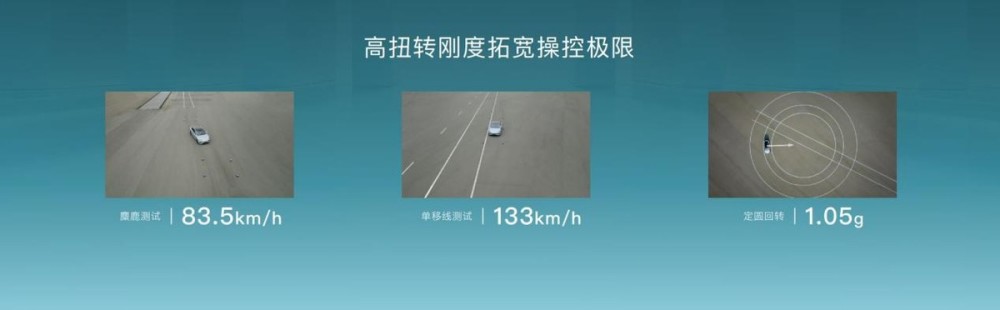 高扭转刚度拓宽操控极限

麋鹿测试 | 83.5km/h

单移线测试 | 133km/h

定圆回转 | 1.05g